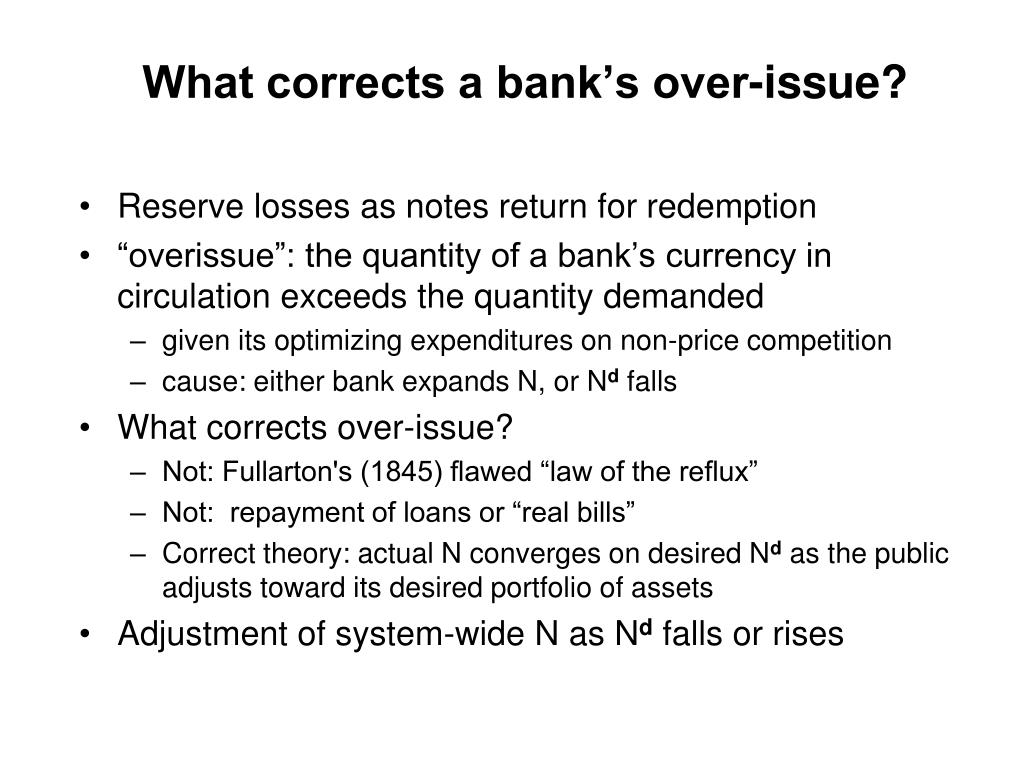 What corrects a bank’s over-issue?

• Reserve losses as notes return for redemption
• “overissue”: the quantity of a bank’s currency in circulation exceeds the quantity demanded
– given its optimizing expenditures on non-price competition
– cause: either bank expands N, or $N^d$ falls
• What corrects over-issue?
– Not: Fullarton's (1845) flawed “law of the reflux”
– Not: repayment of loans or “real bills”
– Correct theory: actual N converges on desired $N^d$ as the public adjusts toward its desired portfolio of assets
• Adjustment of system-wide N as $N^d$ falls or rises